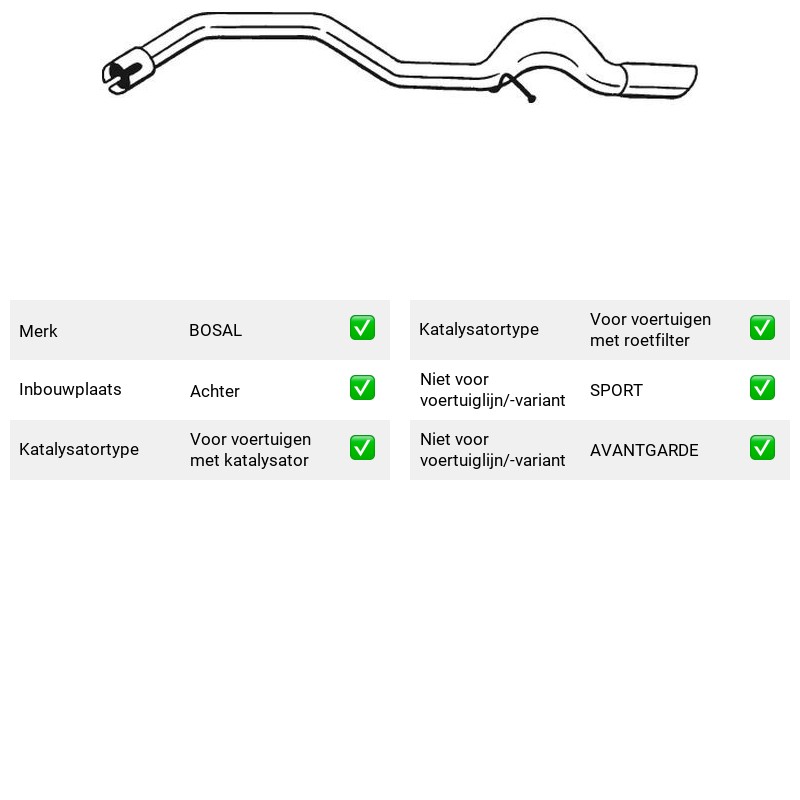 Merk BOSAL ☑

Inbouwplaats Achter ☑

Katalysatortype Voor voertuigen met katalysator ☑

Katalysatortype Voor voertuigen met roetfilter ☑

Niet voor voertuiglijn/-variant SPORT ☑

Niet voor voertuiglijn/-variant AVANTGARDE ☑